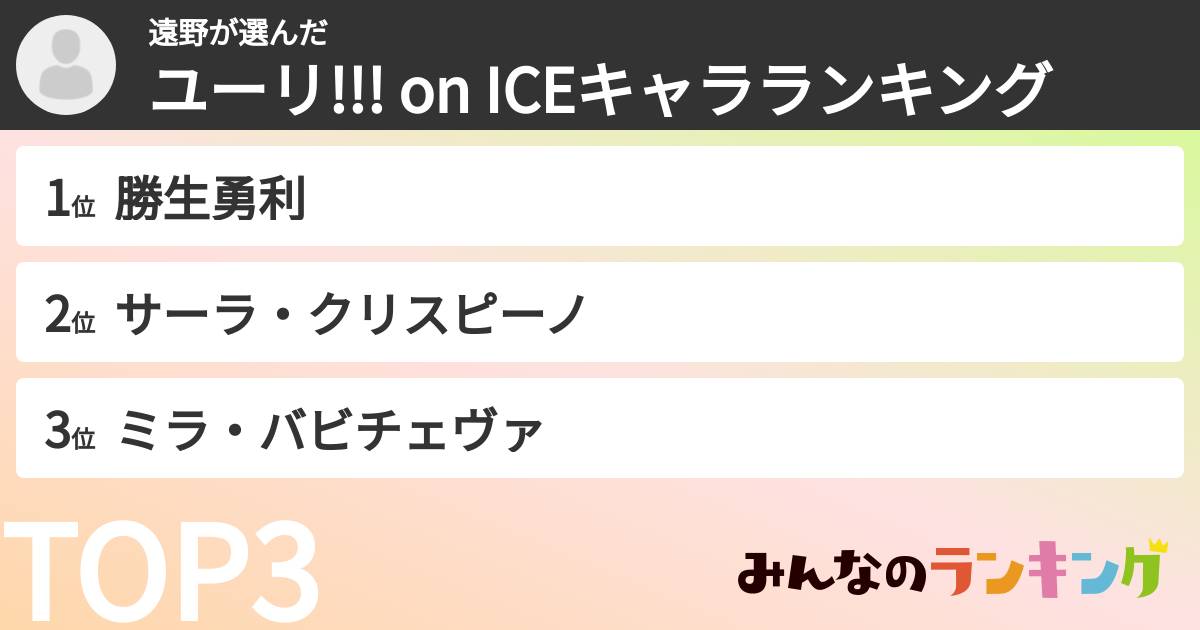 遠野が選んだ
ユーリ!!! on ICEキャラランキング

1位 勝生勇利

2位 サーラ・クリスピーノ

3位 ミラ・バビチェヴァ

TOP3

みんなのランキング